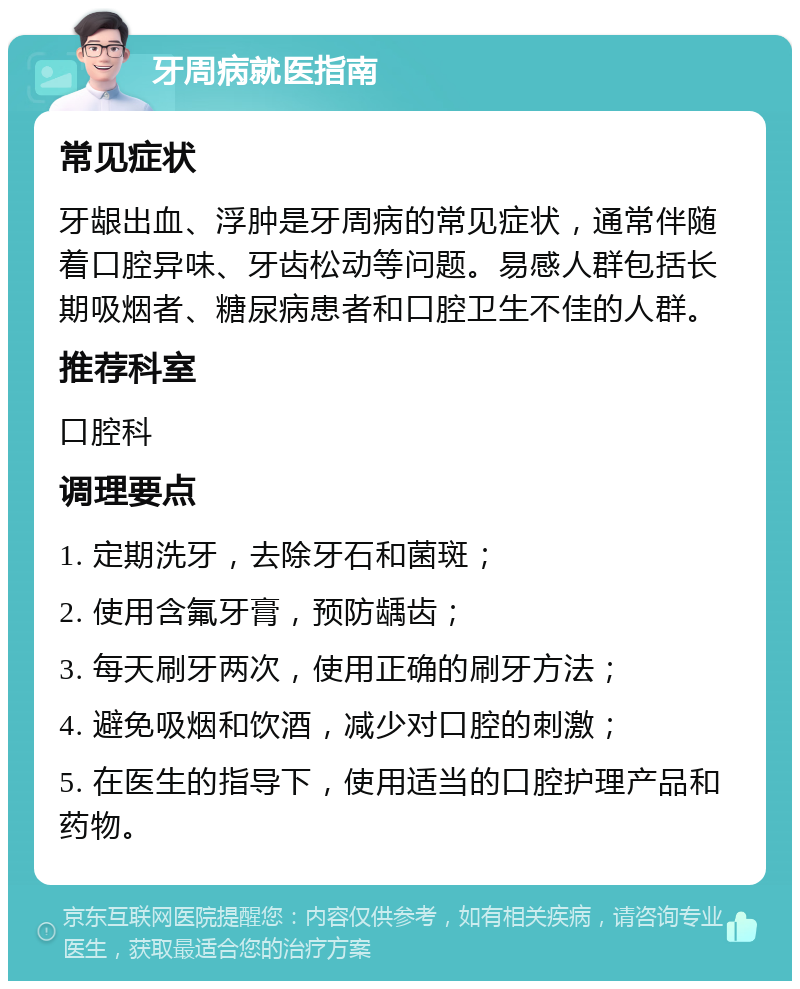 牙周病就医指南

常见症状

牙龈出血、浮肿是牙周病的常见症状，通常伴随着口腔异味、牙齿松动等问题。易感人群包括长期吸烟者、糖尿病患者和口腔卫生不佳的人群。

推荐科室

口腔科

调理要点

1. 定期洗牙，去除牙石和菌斑；

2. 使用含氟牙膏，预防龋齿；

3. 每天刷牙两次，使用正确的刷牙方法；

4. 避免吸烟和饮酒，减少对口腔的刺激；

5. 在医生的指导下，使用适当的口腔护理产品和药物。

京东互联网医院提醒您：内容仅供参考，如有相关疾病，请咨询专业医生，获取最适合您的治疗方案